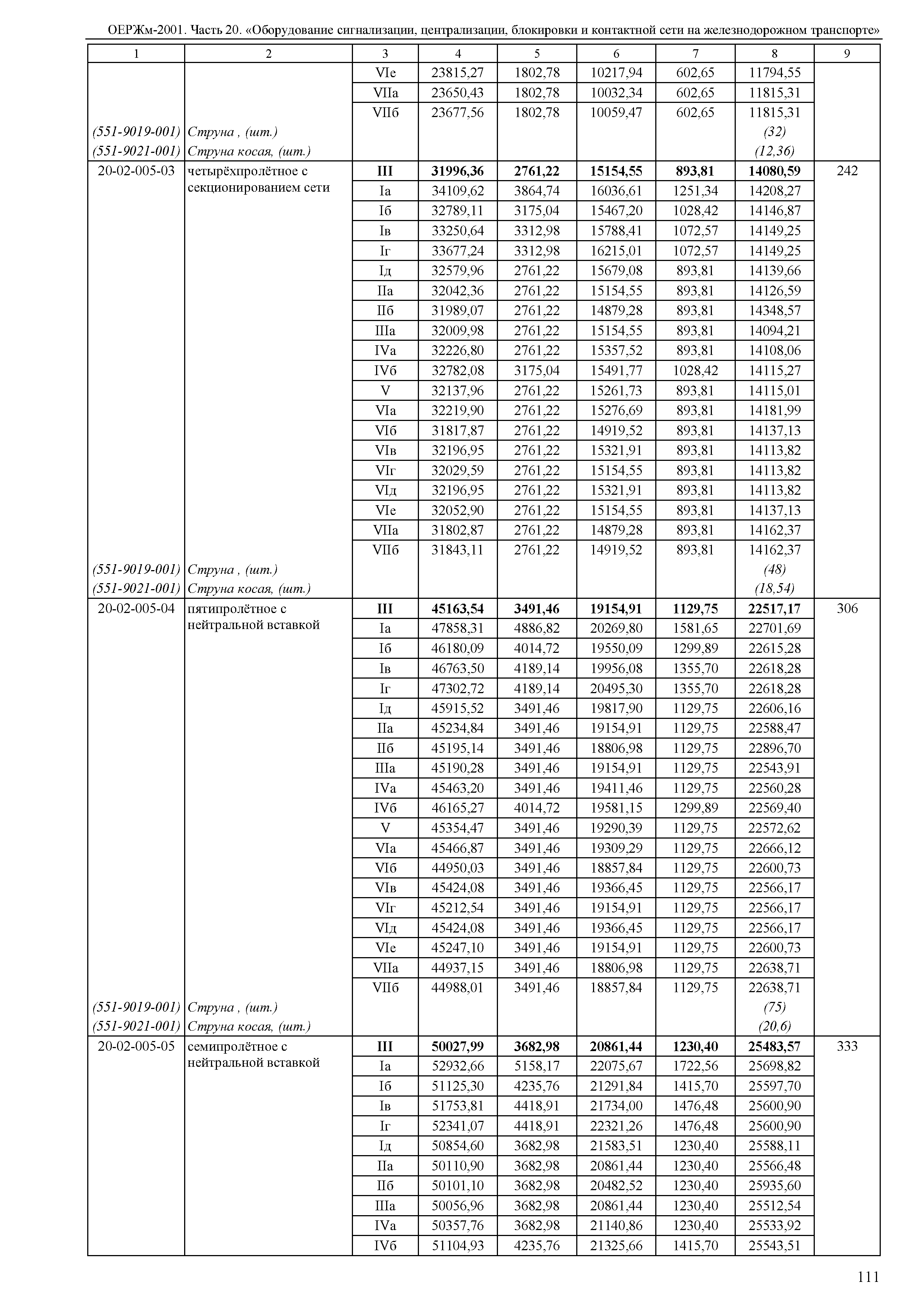 ОЕРЖм-2001. Часть 20. «Оборудование сигнализации, централизации, блокировки и контактной сети на железнодорожном транспорте»

| 1 | 2 | 3 | 4 | 5 | 6 | 7 | 8 | 9 |
|---|---|---|---|---|---|---|---|---|
| | | VIе | 23815,27 | 1802,78 | 10217,94 | 602,65 | 11794,55 | |
| | | VIIа | 23650,43 | 1802,78 | 10032,34 | 602,65 | 11815,31 | |
| | | VIIб | 23677,56 | 1802,78 | 10059,47 | 602,65 | 11815,31 | |
| (551-9019-001) | Струна , (шт.) | | | | | | (32) | |
| (551-9021-001) | Струна косая, (шт.) | | | | | | (12,36) | |
| 20-02-005-03 | четырёхпролётное с секционированием сети | III | 31996,36 | 2761,22 | 15154,55 | 893,81 | 14080,59 | 242 |
| | | Iа | 34109,62 | 3864,74 | 16036,61 | 1251,34 | 14208,27 | |
| | | Iб | 32789,11 | 3175,04 | 15467,20 | 1028,42 | 14146,87 | |
| | | Iв | 33250,64 | 3312,98 | 15788,41 | 1072,57 | 14149,25 | |
| | | Iг | 33677,24 | 3312,98 | 16215,01 | 1072,57 | 14149,25 | |
| | | Iд | 32579,96 | 2761,22 | 15679,08 | 893,81 | 14139,66 | |
| | | IIа | 32042,36 | 2761,22 | 15154,55 | 893,81 | 14126,59 | |
| | | IIб | 31989,07 | 2761,22 | 14879,28 | 893,81 | 14348,57 | |
| | | IIIа | 32009,98 | 2761,22 | 15154,55 | 893,81 | 14094,21 | |
| | | IVа | 32226,80 | 2761,22 | 15357,52 | 893,81 | 14108,06 | |
| | | IVб | 32782,08 | 3175,04 | 15491,77 | 1028,42 | 14115,27 | |
| | | V | 32137,96 | 2761,22 | 15261,73 | 893,81 | 14115,01 | |
| | | VIа | 32219,90 | 2761,22 | 15276,69 | 893,81 | 14181,99 | |
| | | VIб | 31817,87 | 2761,22 | 14919,52 | 893,81 | 14137,13 | |
| | | VIв | 32196,95 | 2761,22 | 15321,91 | 893,81 | 14113,82 | |
| | | VIг | 32029,59 | 2761,22 | 15154,55 | 893,81 | 14113,82 | |
| | | VIд | 32196,95 | 2761,22 | 15321,91 | 893,81 | 14113,82 | |
| | | VIе | 32052,90 | 2761,22 | 15154,55 | 893,81 | 14137,13 | |
| | | VIIа | 31802,87 | 2761,22 | 14879,28 | 893,81 | 14162,37 | |
| | | VIIб | 31843,11 | 2761,22 | 14919,52 | 893,81 | 14162,37 | |
| (551-9019-001) | Струна , (шт.) | | | | | | (48) | |
| (551-9021-001) | Струна косая, (шт.) | | | | | | (18,54) | |
| 20-02-005-04 | пятипролётное с нейтральной вставкой | III | 45163,54 | 3491,46 | 19154,91 | 1129,75 | 22517,17 | 306 |
| | | Iа | 47858,31 | 4886,82 | 20269,80 | 1581,65 | 22701,69 | |
| | | Iб | 46180,09 | 4014,72 | 19550,09 | 1299,89 | 22615,28 | |
| | | Iв | 46763,50 | 4189,14 | 19956,08 | 1355,70 | 22618,28 | |
| | | Iг | 47302,72 | 4189,14 | 20495,30 | 1355,70 | 22618,28 | |
| | | Iд | 45915,52 | 3491,46 | 19817,90 | 1129,75 | 22606,16 | |
| | | IIа | 45234,84 | 3491,46 | 19154,91 | 1129,75 | 22588,47 | |
| | | IIб | 45195,14 | 3491,46 | 18806,98 | 1129,75 | 22896,70 | |
| | | IIIа | 45190,28 | 3491,46 | 19154,91 | 1129,75 | 22543,91 | |
| | | IVа | 45463,20 | 3491,46 | 19411,46 | 1129,75 | 22560,28 | |
| | | IVб | 46165,27 | 4014,72 | 19581,15 | 1299,89 | 22569,40 | |
| | | V | 45354,47 | 3491,46 | 19290,39 | 1129,75 | 22572,62 | |
| | | VIа | 45466,87 | 3491,46 | 19309,29 | 1129,75 | 22666,12 | |
| | | VIб | 44950,03 | 3491,46 | 18857,84 | 1129,75 | 22600,73 | |
| | | VIв | 45424,08 | 3491,46 | 19366,45 | 1129,75 | 22566,17 | |
| | | VIг | 45212,54 | 3491,46 | 19154,91 | 1129,75 | 22566,17 | |
| | | VIд | 45424,08 | 3491,46 | 19366,45 | 1129,75 | 22566,17 | |
| | | VIе | 45247,10 | 3491,46 | 19154,91 | 1129,75 | 22600,73 | |
| | | VIIа | 44937,15 | 3491,46 | 18806,98 | 1129,75 | 22638,71 | |
| | | VIIб | 44988,01 | 3491,46 | 18857,84 | 1129,75 | 22638,71 | |
| (551-9019-001) | Струна , (шт.) | | | | | | (75) | |
| (551-9021-001) | Струна косая, (шт.) | | | | | | (20,6) | |
| 20-02-005-05 | семипролётное с нейтральной вставкой | III | 50027,99 | 3682,98 | 20861,44 | 1230,40 | 25483,57 | 333 |
| | | Iа | 52932,66 | 5158,17 | 22075,67 | 1722,56 | 25698,82 | |
| | | Iб | 51125,30 | 4235,76 | 21291,84 | 1415,70 | 25597,70 | |
| | | Iв | 51753,81 | 4418,91 | 21734,00 | 1476,48 | 25600,90 | |
| | | Iг | 52341,07 | 4418,91 | 22321,26 | 1476,48 | 25600,90 | |
| | | Iд | 50854,60 | 3682,98 | 21583,51 | 1230,40 | 25588,11 | |
| | | IIа | 50110,90 | 3682,98 | 20861,44 | 1230,40 | 25566,48 | |
| | | IIб | 50101,10 | 3682,98 | 20482,52 | 1230,40 | 25935,60 | |
| | | IIIа | 50056,96 | 3682,98 | 20861,44 | 1230,40 | 25512,54 | |
| | | IVа | 50357,76 | 3682,98 | 21140,86 | 1230,40 | 25533,92 | |
| | | IVб | 51104,93 | 4235,76 | 21325,66 | 1415,70 | 25543,51 | |

111